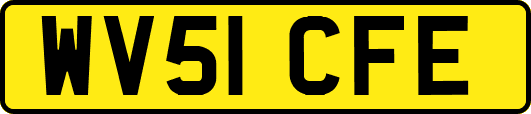 WV51 CFE